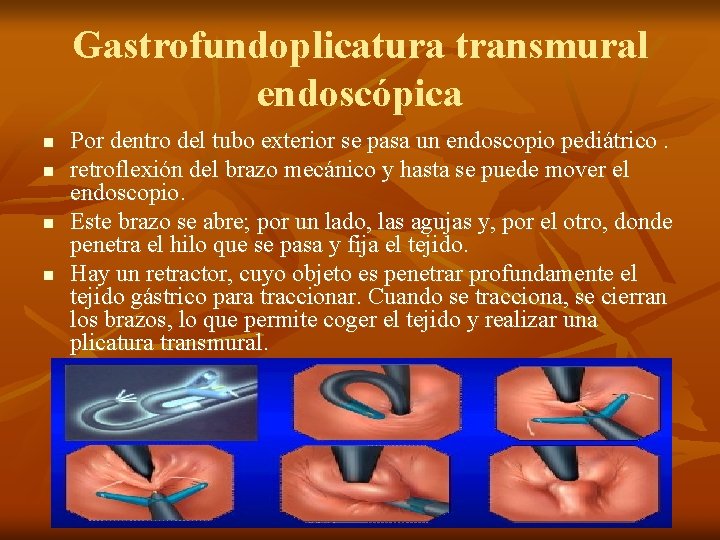 Gastrofundoplicatura transmural endoscópica

• Por dentro del tubo exterior se pasa un endoscopio pediátrico .

• retroflexión del brazo mecánico y hasta se puede mover el endoscopio.

• Este brazo se abre; por un lado, las agujas y, por el otro, donde penetra el hilo que se pasa y fija el tejido.

• Hay un retractor, cuyo objeto es penetrar profundamente el tejido gástrico para traccionar. Cuando se tracciona, se cierran los brazos, lo que permite coger el tejido y realizar una plicatura transmural.